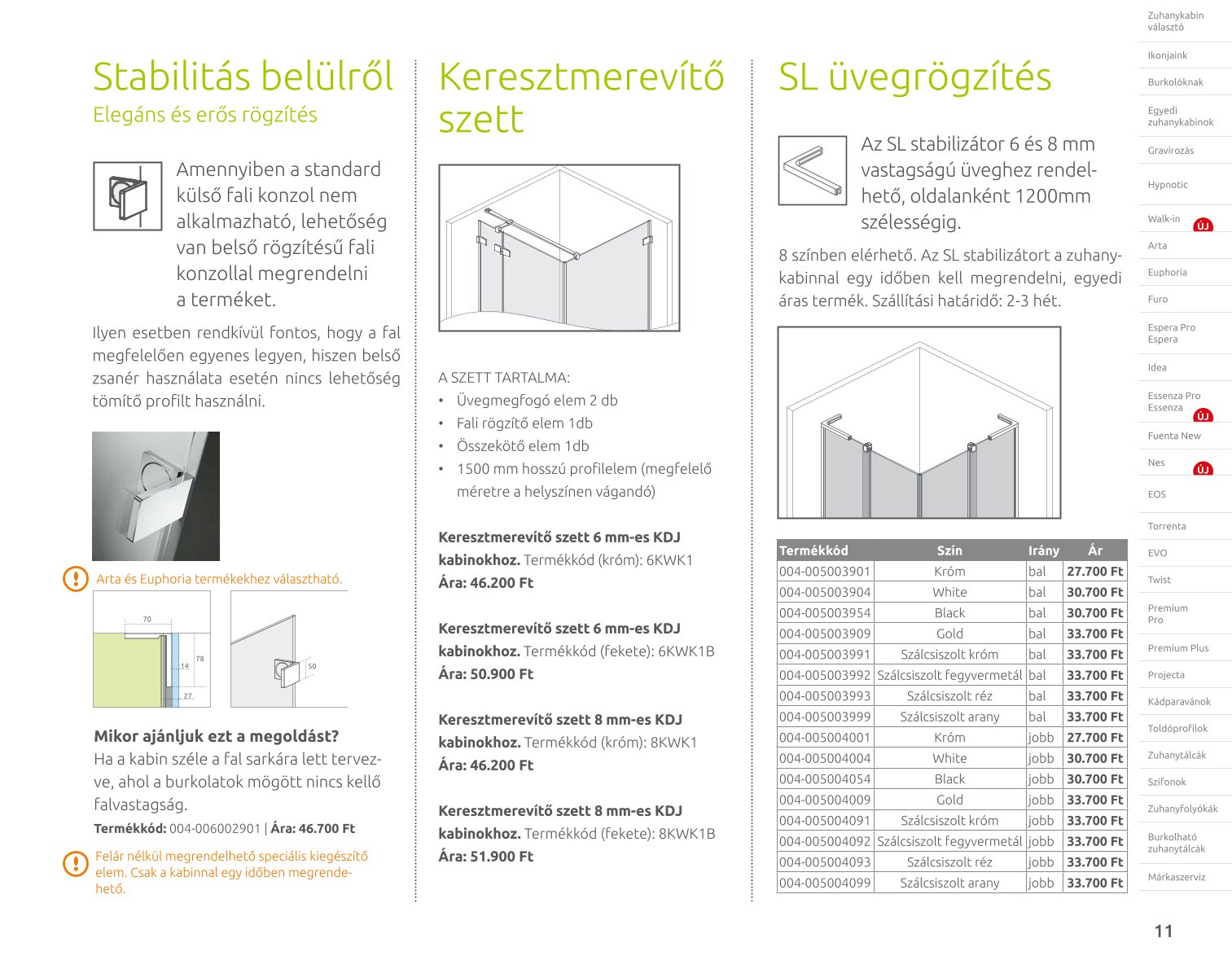 Stabilitás belülről
Elegáns és erős rögzítés

Amennyiben a standard külső fali konzol nem alkalmazható, lehetőség van belső rögzítésű fali konzollal megrendelni a terméket.

Ilyen esetben rendkívül fontos, hogy a fal megfelelően egyenes legyen, hiszen belső zsanér használata esetén nincs lehetőség tömítő profilt használni.

Arta és Euphoria termékekhez választható.

70
78
14
27
50

Mikor ajánljuk ezt a megoldást?
Ha a kabin széle a fal sarkára lett tervezve, ahol a burkolatok mögött nincs kellő falvastagság.
Termékkód: 004-006002901 | Ára: 46.700 Ft

Felár nélkül megrendelhető speciális kiegészítő elem. Csak a kabinnal egy időben megrendelhető.

Keresztmerevítő szett

A SZETT TARTALMA:
• Üvegmegfogó elem 2 db
• Fali rögzítő elem 1db
• Összekötő elem 1db
• 1500 mm hosszú profilelem (megfelelő méretre a helyszínen vágandó)

Keresztmerevítő szett 6 mm-es KDJ kabinokhoz. Termékkód (króm): 6KWK1
Ára: 46.200 Ft

Keresztmerevítő szett 6 mm-es KDJ kabinokhoz. Termékkód (fekete): 6KWK1B
Ára: 50.900 Ft

Keresztmerevítő szett 8 mm-es KDJ kabinokhoz. Termékkód (króm): 8KWK1
Ára: 46.200 Ft

Keresztmerevítő szett 8 mm-es KDJ kabinokhoz. Termékkód (fekete): 8KWK1B
Ára: 51.900 Ft

SL üvegrögzítés

Az SL stabilizátor 6 és 8 mm vastagságú üveghez rendelhető, oldalanként 1200mm szélességig.

8 színben elérhető. Az SL stabilizátort a zuhanykabinnal egy időben kell megrendelni, egyedi áras termék. Szállítási határidő: 2-3 hét.

| Termékkód | Szín | Irány | Ár |
|---|---|---|---|
| 004-005003901 | Króm | bal | 27.700 Ft |
| 004-005003904 | White | bal | 30.700 Ft |
| 004-005003954 | Black | bal | 30.700 Ft |
| 004-005003909 | Gold | bal | 33.700 Ft |
| 004-005003991 | Szálcsiszolt króm | bal | 33.700 Ft |
| 004-005003992 | Szálcsiszolt fegyvermetál | bal | 33.700 Ft |
| 004-005003993 | Szálcsiszolt réz | bal | 33.700 Ft |
| 004-005003999 | Szálcsiszolt arany | bal | 33.700 Ft |
| 004-005004001 | Króm | jobb | 27.700 Ft |
| 004-005004004 | White | jobb | 30.700 Ft |
| 004-005004054 | Black | jobb | 30.700 Ft |
| 004-005004009 | Gold | jobb | 33.700 Ft |
| 004-005004091 | Szálcsiszolt króm | jobb | 33.700 Ft |
| 004-005004092 | Szálcsiszolt fegyvermetál | jobb | 33.700 Ft |
| 004-005004093 | Szálcsiszolt réz | jobb | 33.700 Ft |
| 004-005004099 | Szálcsiszolt arany | jobb | 33.700 Ft |

Zuhanykabin választó
Ikonjaink
Burkolóknak
Egyedi zuhanykabinok
Gravírozás
Hypnotic
Walk-in ÚJ
Arta
Euphoria
Furo
Espera Pro Espera
Idea
Essenza Pro Essenza ÚJ
Fuenta New
Nes ÚJ
EOS
Torrenta
EVO
Twist
Premium Pro
Premium Plus
Projecta
Kádparavánok
Toldóprofilok
Zuhanytálcák
Szifonok
Zuhanyfolyókák
Burkolható zuhanytálcák
Márkaszerviz

11